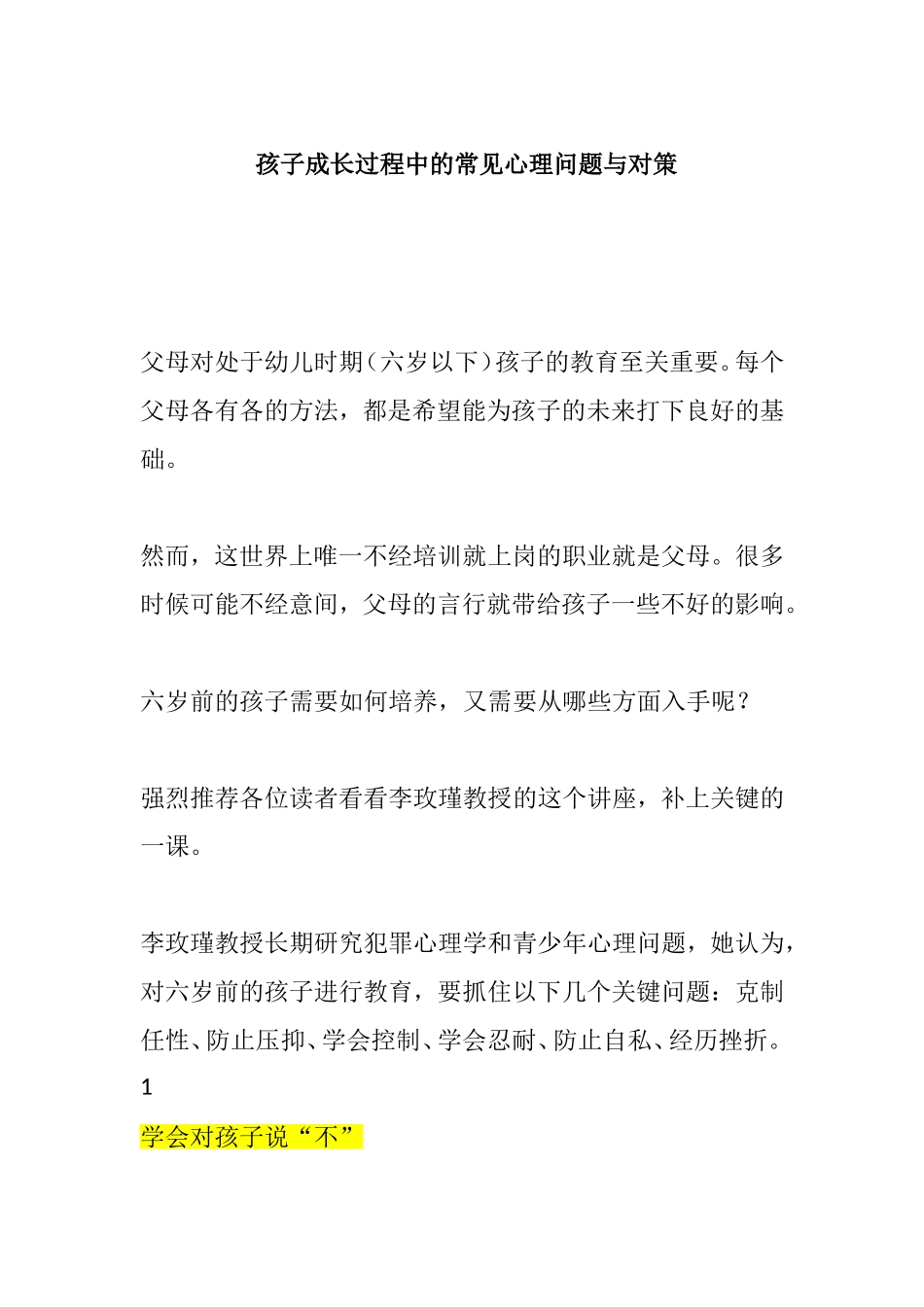 孩子成长过程中的常见心理问题与对策

父母对处于幼儿时期（六岁以下）孩子的教育至关重要。每个父母各有各的方法，都是希望能为孩子的未来打下良好的基础。

然而，这世界上唯一不经培训就上岗的职业就是父母。很多时候可能不经意间，父母的言行就带给孩子一些不好的影响。

六岁前的孩子需要如何培养，又需要从哪些方面入手呢？

强烈推荐各位读者看看李玫瑾教授的这个讲座，补上关键的一课。

李玫瑾教授长期研究犯罪心理学和青少年心理问题，她认为，对六岁前的孩子进行教育，要抓住以下几个关键问题：克制任性、防止压抑、学会控制、学会忍耐、防止自私、经历挫折。

1

学会对孩子说“不”